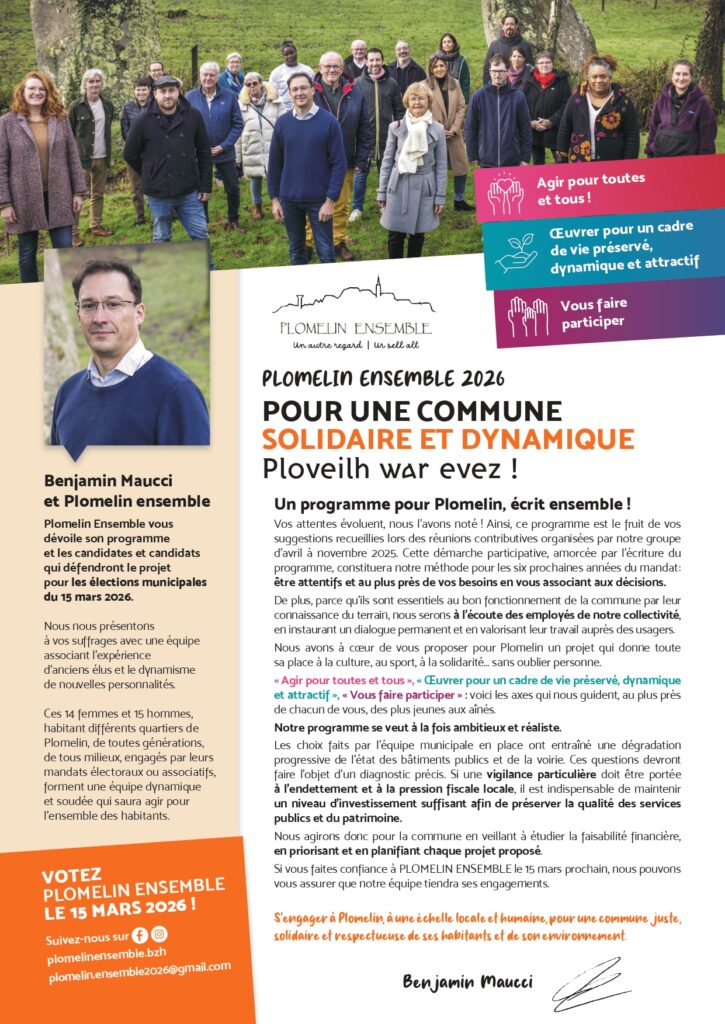 Agir pour toutes et tous !

Œuvrer pour un cadre de vie préservé, dynamique et attractif

Vous faire participer

PLOMELIN ENSEMBLE
Un autre regard | Ur sell all

Benjamin Maucci et Plomelin ensemble

Plomelin Ensemble vous dévoile son programme et les candidates et candidats qui défendront le projet pour les élections municipales du 15 mars 2026.

Nous nous présentons à vos suffrages avec une équipe associant l'expérience d'anciens élus et le dynamisme de nouvelles personnalités.

Ces 14 femmes et 15 hommes, habitant différents quartiers de Plomelin, de toutes générations, de tous milieux, engagés par leurs mandats électoraux ou associatifs, forment une équipe dynamique et soudée qui saura agir pour l'ensemble des habitants.

VOTEZ PLOMELIN ENSEMBLE LE 15 MARS 2026 !

Suivez-nous sur
plomelinensemble.bzh
plomelin.ensemble2026@gmail.com

PLOMELIN ENSEMBLE 2026

POUR UNE COMMUNE
SOLIDAIRE ET DYNAMIQUE
Ploveilh war evez !

Un programme pour Plomelin, écrit ensemble !

Vos attentes évoluent, nous l'avons noté ! Ainsi, ce programme est le fruit de vos suggestions recueillies lors des réunions contributives organisées par notre groupe d'avril à novembre 2025. Cette démarche participative, amorcée par l'écriture du programme, constituera notre méthode pour les six prochaines années du mandat: être attentifs et au plus près de vos besoins en vous associant aux décisions.

De plus, parce qu'ils sont essentiels au bon fonctionnement de la commune par leur connaissance du terrain, nous serons à l'écoute des employés de notre collectivité, en instaurant un dialogue permanent et en valorisant leur travail auprès des usagers.

Nous avons à cœur de vous proposer pour Plomelin un projet qui donne toute sa place à la culture, au sport, à la solidarité... sans oublier personne.

« Agir pour toutes et tous », « Œuvrer pour un cadre de vie préservé, dynamique et attractif », « Vous faire participer » : voici les axes qui nous guident, au plus près de chacun de vous, des plus jeunes aux aînés.

Notre programme se veut à la fois ambitieux et réaliste.

Les choix faits par l'équipe municipale en place ont entraîné une dégradation progressive de l'état des bâtiments publics et de la voirie. Ces questions devront faire l'objet d'un diagnostic précis. Si une vigilance particulière doit être portée à l'endettement et à la pression fiscale locale, il est indispensable de maintenir un niveau d'investissement suffisant afin de préserver la qualité des services publics et du patrimoine.

Nous agirons donc pour la commune en veillant à étudier la faisabilité financière, en priorisant et en planifiant chaque projet proposé.

Si vous faites confiance à PLOMELIN ENSEMBLE le 15 mars prochain, nous pouvons vous assurer que notre équipe tiendra ses engagements.

S'engager à Plomelin, à une échelle locale et humaine, pour une commune juste, solidaire et respectueuse de ses habitants et de son environnement.

Benjamin Maucci